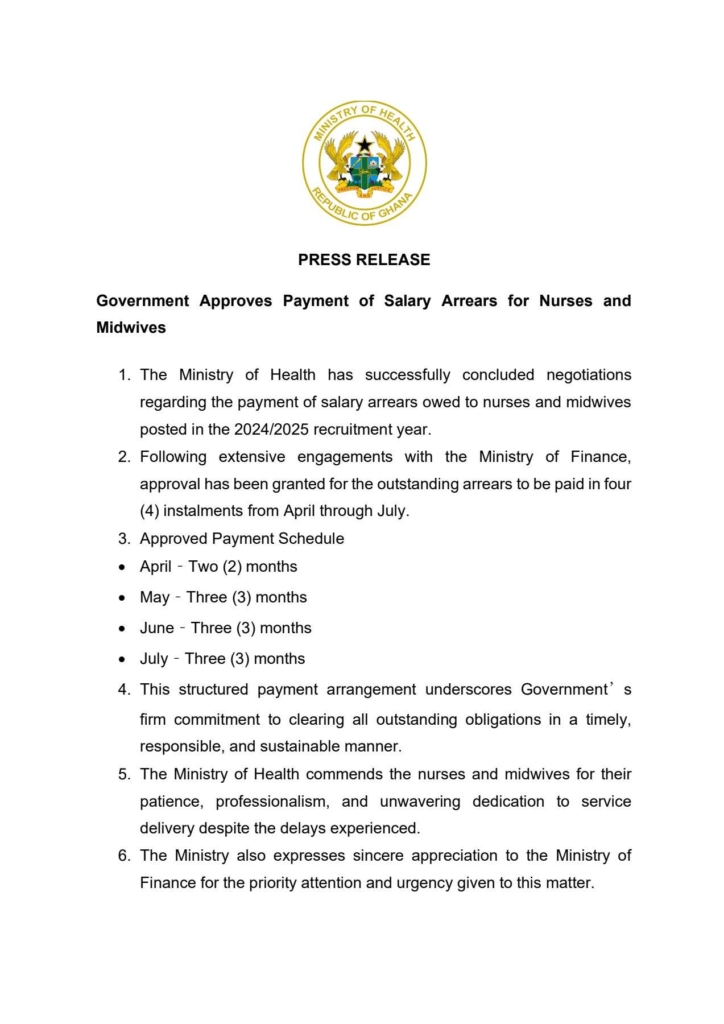 MINISTRY OF HEALTH
REPUBLIC OF GHANA

PRESS RELEASE

Government Approves Payment of Salary Arrears for Nurses and Midwives

1. The Ministry of Health has successfully concluded negotiations regarding the payment of salary arrears owed to nurses and midwives posted in the 2024/2025 recruitment year.
2. Following extensive engagements with the Ministry of Finance, approval has been granted for the outstanding arrears to be paid in four (4) instalments from April through July.
3. Approved Payment Schedule
• April - Two (2) months
• May - Three (3) months
• June - Three (3) months
• July - Three (3) months
4. This structured payment arrangement underscores Government's firm commitment to clearing all outstanding obligations in a timely, responsible, and sustainable manner.
5. The Ministry of Health commends the nurses and midwives for their patience, professionalism, and unwavering dedication to service delivery despite the delays experienced.
6. The Ministry also expresses sincere appreciation to the Ministry of Finance for the priority attention and urgency given to this matter.